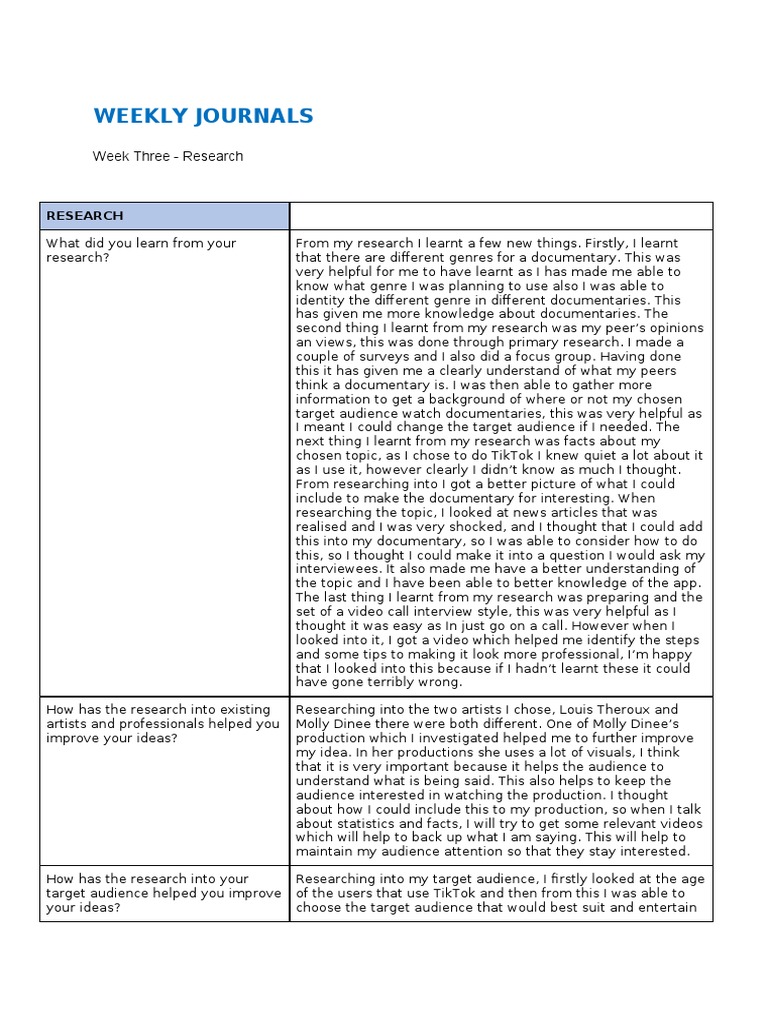 WEEKLY JOURNALS

Week Three - Research

| RESEARCH | |
|---|---|
| What did you learn from your research? | From my research I learnt a few new things. Firstly, I learnt that there are different genres for a documentary. This was very helpful for me to have learnt as I has made me able to know what genre I was planning to use also I was able to identity the different genre in different documentaries. This has given me more knowledge about documentaries. The second thing I learnt from my research was my peer's opinions an views, this was done through primary research. I made a couple of surveys and I also did a focus group. Having done this it has given me a clearly understand of what my peers think a documentary is. I was then able to gather more information to get a background of where or not my chosen target audience watch documentaries, this was very helpful as I meant I could change the target audience if I needed. The next thing I learnt from my research was facts about my chosen topic, as I chose to do TikTok I knew quiet a lot about it as I use it, however clearly I didn't know as much I thought. From researching into I got a better picture of what I could include to make the documentary for interesting. When researching the topic, I looked at news articles that was realised and I was very shocked, and I thought that I could add this into my documentary, so I was able to consider how to do this, so I thought I could make it into a question I would ask my interviewees. It also made me have a better understanding of the topic and I have been able to better knowledge of the app. The last thing I learnt from my research was preparing and the set of a video call interview style, this was very helpful as I thought it was easy as In just go on a call. However when I looked into it, I got a video which helped me identify the steps and some tips to making it look more professional, I'm happy that I looked into this because if I hadn't learnt these it could have gone terribly wrong. |
| How has the research into existing artists and professionals helped you improve your ideas? | Researching into the two artists I chose, Louis Theroux and Molly Dinee there were both different. One of Molly Dinee's production which I investigated helped me to further improve my idea. In her productions she uses a lot of visuals, I think that it is very important because it helps the audience to understand what is being said. This also helps to keep the audience interested in watching the production. I thought about how I could include this to my production, so when I talk about statistics and facts, I will try to get some relevant videos which will help to back up what I am saying. This will help to maintain my audience attention so that they stay interested. |
| How has the research into your target audience helped you improve your ideas? | Researching into my target audience, I firstly looked at the age of the users that use TikTok and then from this I was able to choose the target audience that would best suit and entertain |